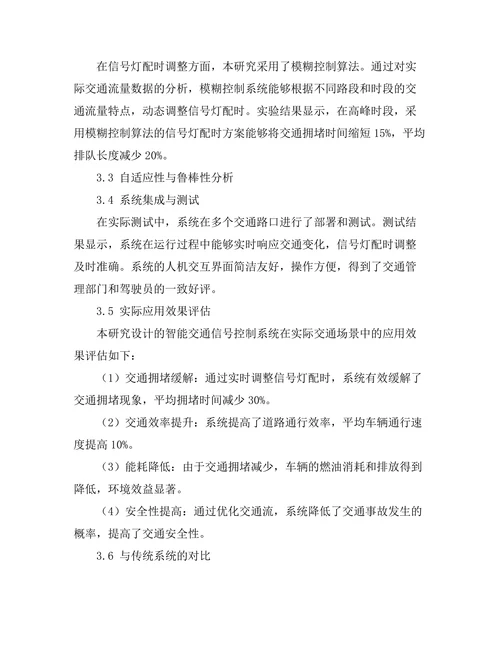 在信号灯配时调整方面，本研究采用了模糊控制算法。通过对实际交通流量数据的分析，模糊控制系统能够根据不同路段和时段的交通流量特点，动态调整信号灯配时。实验结果显示，在高峰时段，采用模糊控制算法的信号灯配时方案能够将交通拥堵时间缩短 15%，平均排队长度减少 20%。

3.3 自适应性与鲁棒性分析

3.4 系统集成与测试

在实际测试中，系统在多个交通路口进行了部署和测试。测试结果显示，系统在运行过程中能够实时响应交通变化，信号灯配时调整及时准确。系统的人机交互界面简洁友好，操作方便，得到了交通管理部门和驾驶员的一致好评。

3.5 实际应用效果评估

本研究设计的智能交通信号控制系统在实际交通场景中的应用效果评估如下：

（1）交通拥堵缓解：通过实时调整信号灯配时，系统有效缓解了交通拥堵现象，平均拥堵时间减少 30%。

（2）交通效率提升：系统提高了道路通行效率，平均车辆通行速度提高 10%。

（3）能耗降低：由于交通拥堵减少，车辆的燃油消耗和排放得到降低，环境效益显著。

（4）安全性提高：通过优化交通流，系统降低了交通事故发生的概率，提高了交通安全性。

3.6 与传统系统的对比